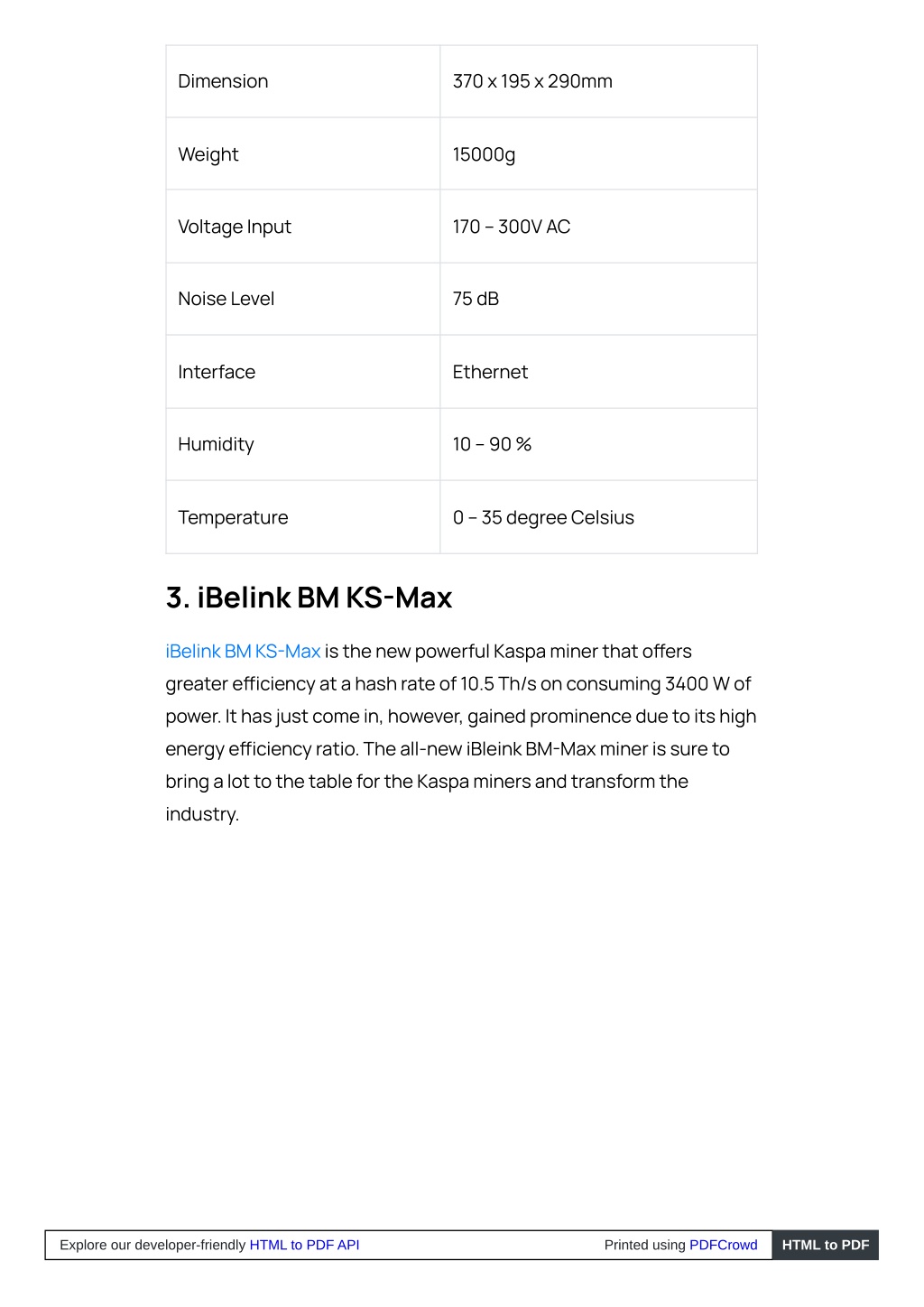 | Dimension | 370 x 195 x 290mm |
|---|---|
| Weight | 15000g |
| Voltage Input | 170 – 300V AC |
| Noise Level | 75 dB |
| Interface | Ethernet |
| Humidity | 10 – 90 % |
| Temperature | 0 – 35 degree Celsius |

3. iBelink BM KS-Max

iBelink BM KS-Max is the new powerful Kaspa miner that offers greater efficiency at a hash rate of 10.5 Th/s on consuming 3400 W of power. It has just come in, however, gained prominence due to its high energy efficiency ratio. The all-new iBleink BM-Max miner is sure to bring a lot to the table for the Kaspa miners and transform the industry.

Explore our developer-friendly HTML to PDF API Printed using PDFCrowd HTML to PDF